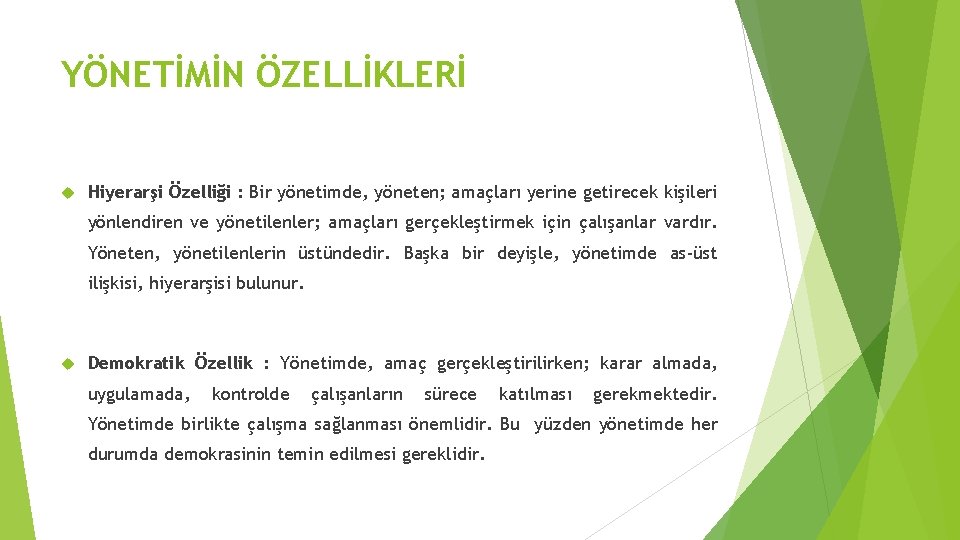 YÖNETİMİN ÖZELLİKLERİ

Hiyerarşi Özelliği : Bir yönetimde, yöneten; amaçları yerine getirecek kişileri yönlendiren ve yönetilenler; amaçları gerçekleştirmek için çalışanlar vardır. Yöneten, yönetilenlerin üstündedir. Başka bir deyişle, yönetimde as-üst ilişkisi, hiyerarşisi bulunur.

Demokratik Özellik : Yönetimde, amaç gerçekleştirilirken; karar almada, uygulamada, kontrolde çalışanların sürece katılması gerekmektedir. Yönetimde birlikte çalışma sağlanması önemlidir. Bu yüzden yönetimde her durumda demokrasinin temin edilmesi gereklidir.